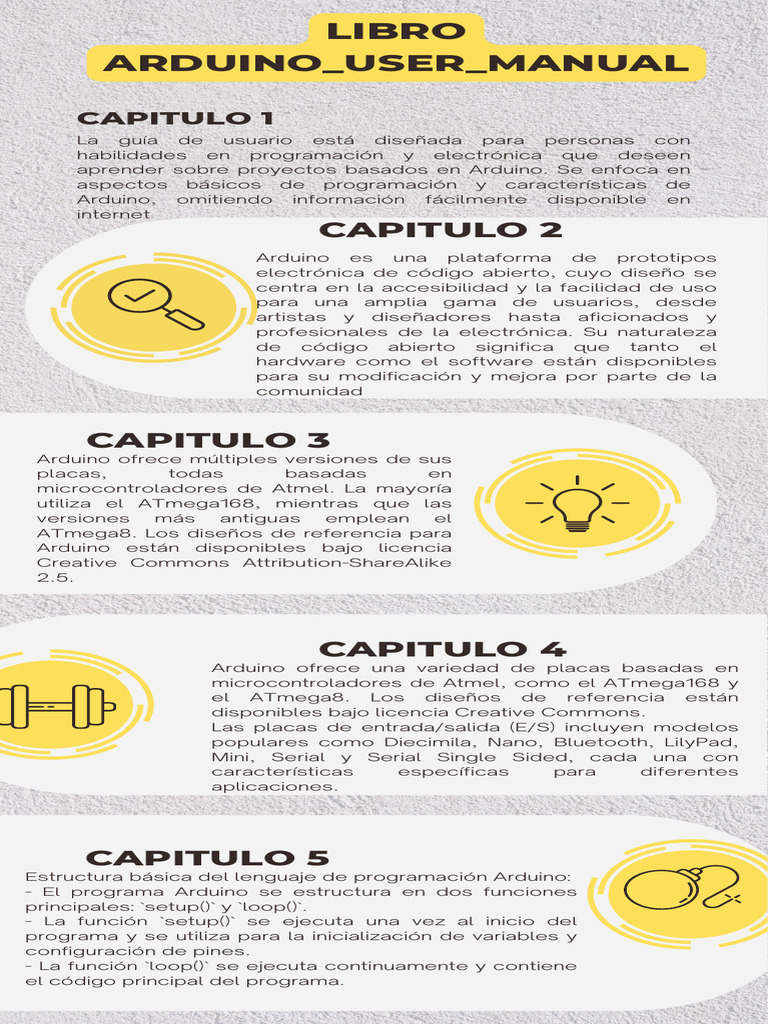 LIBRO
ARDUINO_USER_MANUAL

CAPITULO 1

La guía de usuario está diseñada para personas con habilidades en programación y electrónica que deseen aprender sobre proyectos basados en Arduino. Se enfoca en aspectos básicos de programación y características de Arduino, omitiendo información fácilmente disponible en internet

CAPITULO 2

Arduino es una plataforma de prototipos electrónica de código abierto, cuyo diseño se centra en la accesibilidad y la facilidad de uso para una amplia gama de usuarios, desde artistas y diseñadores hasta aficionados y profesionales de la electrónica. Su naturaleza de código abierto significa que tanto el hardware como el software están disponibles para su modificación y mejora por parte de la comunidad

CAPITULO 3

Arduino ofrece múltiples versiones de sus placas, todas basadas en microcontroladores de Atmel. La mayoría utiliza el ATmega168, mientras que las versiones más antiguas emplean el ATmega8. Los diseños de referencia para Arduino están disponibles bajo licencia Creative Commons Attribution-ShareAlike 2.5.

CAPITULO 4

Arduino ofrece una variedad de placas basadas en microcontroladores de Atmel, como el ATmega168 y el ATmega8. Los diseños de referencia están disponibles bajo licencia Creative Commons.
Las placas de entrada/salida (E/S) incluyen modelos populares como Diecimila, Nano, Bluetooth, LilyPad, Mini, Serial y Serial Single Sided, cada una con características específicas para diferentes aplicaciones.

CAPITULO 5

Estructura básica del lenguaje de programación Arduino:
- El programa Arduino se estructura en dos funciones principales: `setup()` y `loop()`.
- La función `setup()` se ejecuta una vez al inicio del programa y se utiliza para la inicialización de variables y configuración de pines.
- La función `loop()` se ejecuta continuamente y contiene el código principal del programa.